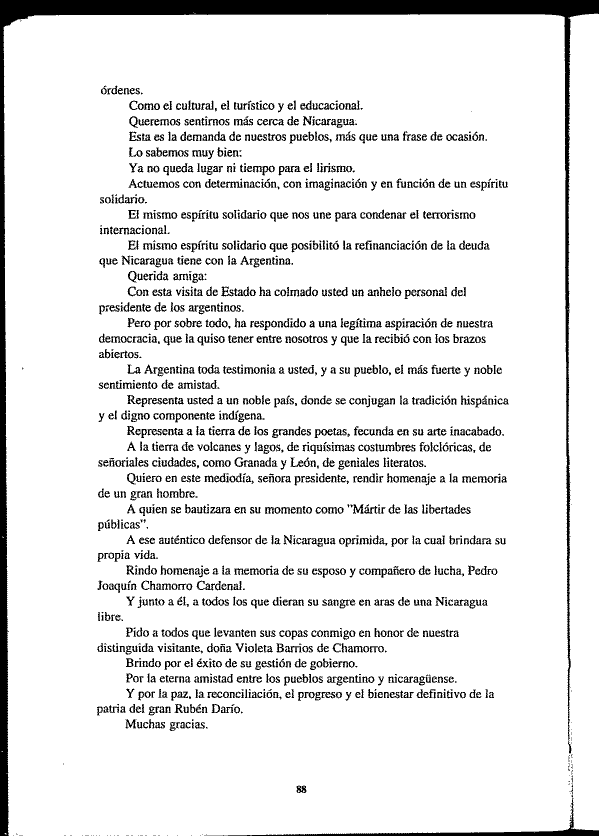 órdenes.

Como el cultural, el turístico y el educacional.

Queremos sentirnos más cerca de Nicaragua.

Esta es la demanda de nuestros pueblos, más que una frase de ocasión.

Lo sabemos muy bien:

Ya no queda lugar ni tiempo para el lirismo.

Actuemos con determinación, con imaginación y en función de un espíritu solidario.

El mismo espíritu solidario que nos une para condenar el terrorismo internacional.

El mismo espíritu solidario que posibilitó la refinanciación de la deuda que Nicaragua tiene con la Argentina.

Querida amiga:

Con esta visita de Estado ha colmado usted un anhelo personal del presidente de los argentinos.

Pero por sobre todo, ha respondido a una legítima aspiración de nuestra democracia, que la quiso tener entre nosotros y que la recibió con los brazos abiertos.

La Argentina toda testimonia a usted, y a su pueblo, el más fuerte y noble sentimiento de amistad.

Representa usted a un noble país, donde se conjugan la tradición hispánica y el digno componente indígena.

Representa a la tierra de los grandes poetas, fecunda en su arte inacabado.

A la tierra de volcanes y lagos, de riquísimas costumbres folclóricas, de señoriales ciudades, como Granada y León, de geniales literatos.

Quiero en este mediodía, señora presidente, rendir homenaje a la memoria de un gran hombre.

A quien se bautizara en su momento como "Mártir de las libertades públicas".

A ese auténtico defensor de la Nicaragua oprimida, por la cual brindara su propia vida.

Rindo homenaje a la memoria de su esposo y compañero de lucha, Pedro Joaquín Chamorro Cardenal.

Y junto a él, a todos los que dieran su sangre en aras de una Nicaragua libre.

Pido a todos que levanten sus copas conmigo en honor de nuestra distinguida visitante, doña Violeta Barrios de Chamorro.

Brindo por el éxito de su gestión de gobierno.

Por la eterna amistad entre los pueblos argentino y nicaragüense.

Y por la paz, la reconciliación, el progreso y el bienestar definitivo de la patria del gran Rubén Darío.

Muchas gracias.

88